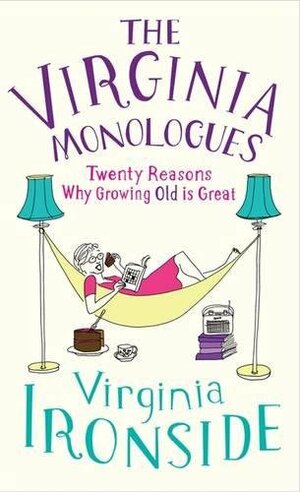 THE VIRGINIA MONOLOGUES

Twenty Reasons Why Growing Old is Great

Virginia IRONSIDE